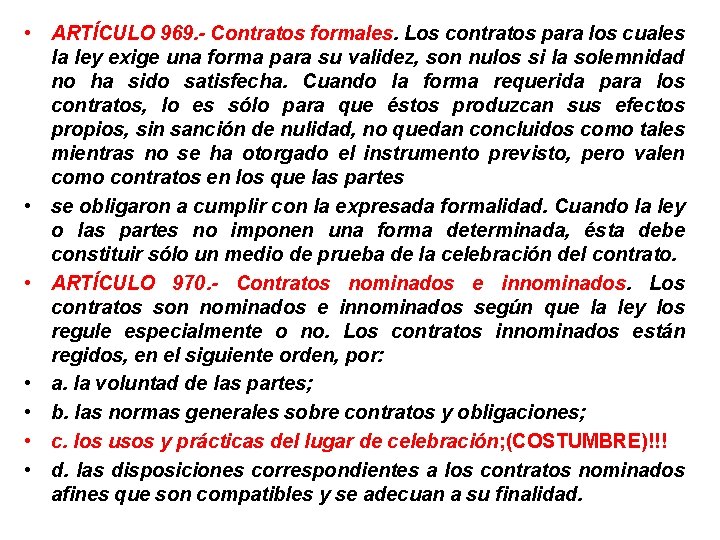 • ARTÍCULO 969.- Contratos formales. Los contratos para los cuales la ley exige una forma para su validez, son nulos si la solemnidad no ha sido satisfecha. Cuando la forma requerida para los contratos, lo es sólo para que éstos produzcan sus efectos propios, sin sanción de nulidad, no quedan concluidos como tales mientras no se ha otorgado el instrumento previsto, pero valen como contratos en los que las partes

• se obligaron a cumplir con la expresada formalidad. Cuando la ley o las partes no imponen una forma determinada, ésta debe constituir sólo un medio de prueba de la celebración del contrato.

• ARTÍCULO 970.- Contratos nominados e innominados. Los contratos son nominados e innominados según que la ley los regule especialmente o no. Los contratos innominados están regidos, en el siguiente orden, por:

• a. la voluntad de las partes;

• b. las normas generales sobre contratos y obligaciones;

• c. los usos y prácticas del lugar de celebración;(COSTUMBRE)!!!

• d. las disposiciones correspondientes a los contratos nominados afines que son compatibles y se adecuan a su finalidad.